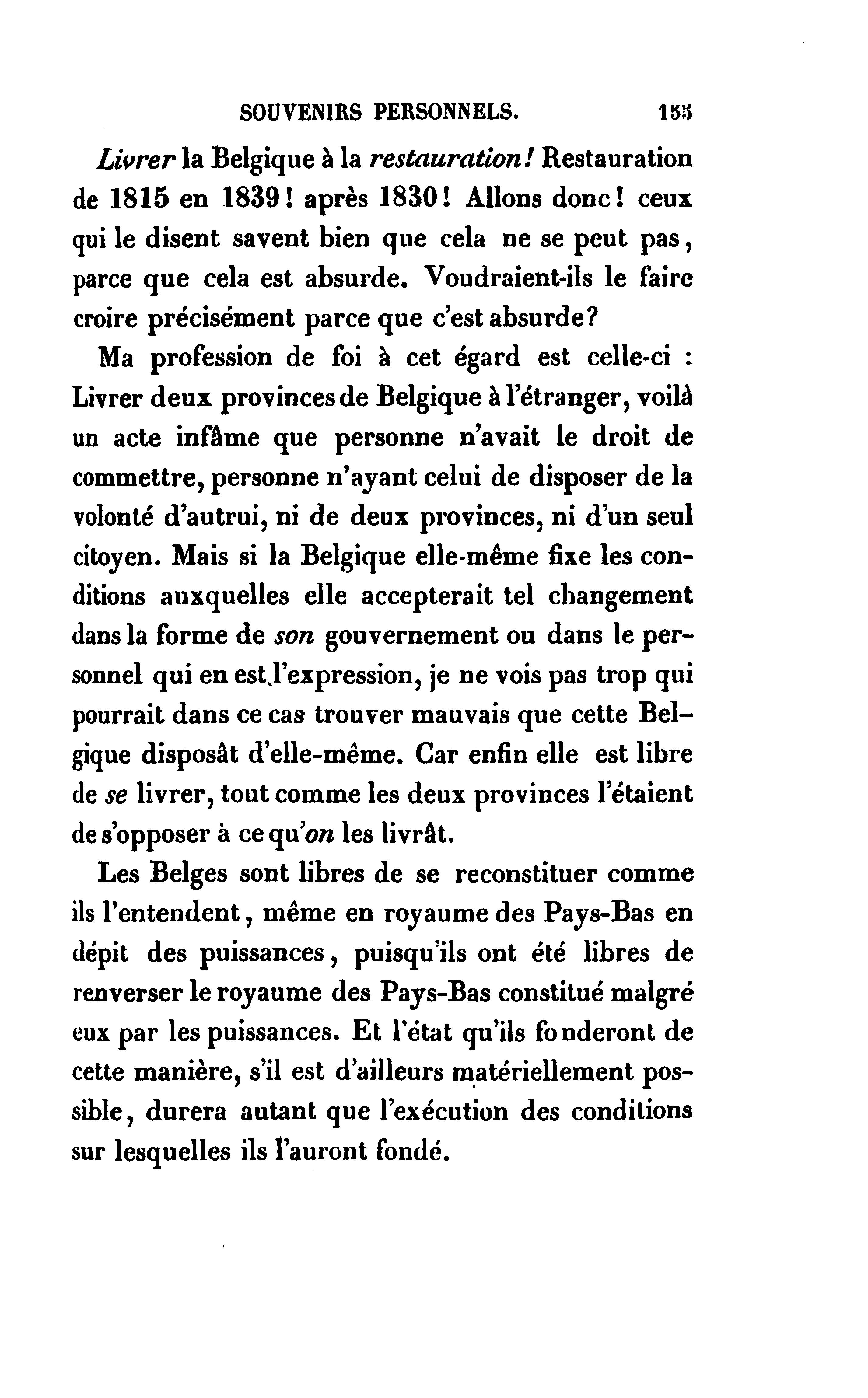 SOUVENIRS PERSONNELS. 155

Livrer la Belgique à la restauration! Restauration de 1815 en 1839! après 1830! Allons donc! ceux qui le disent savent bien que cela ne se peut pas, parce que cela est absurde. Voudraient-ils le faire croire précisément parce que c'est absurde?

Ma profession de foi à cet égard est celle-ci : Livrer deux provinces de Belgique à l'étranger, voilà un acte infâme que personne n'avait le droit de commettre, personne n'ayant celui de disposer de la volonté d'autrui, ni de deux provinces, ni d'un seul citoyen. Mais si la Belgique elle-même fixe les conditions auxquelles elle accepterait tel changement dans la forme de son gouvernement ou dans le personnel qui en est l'expression, je ne vois pas trop qui pourrait dans ce cas trouver mauvais que cette Belgique disposât d'elle-même. Car enfin elle est libre de se livrer, tout comme les deux provinces l'étaient de s'opposer à ce qu'on les livrât.

Les Belges sont libres de se reconstituer comme ils l'entendent, même en royaume des Pays-Bas en dépit des puissances, puisqu'ils ont été libres de renverser le royaume des Pays-Bas constitué malgré eux par les puissances. Et l'état qu'ils fonderont de cette manière, s'il est d'ailleurs matériellement possible, durera autant que l'exécution des conditions sur lesquelles ils l'auront fondé.